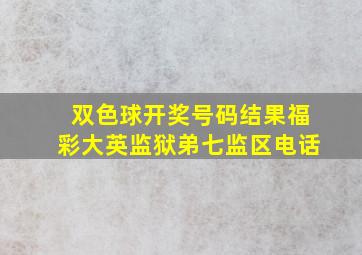 双色球开奖号码结果福彩大英监狱弟七监区电话